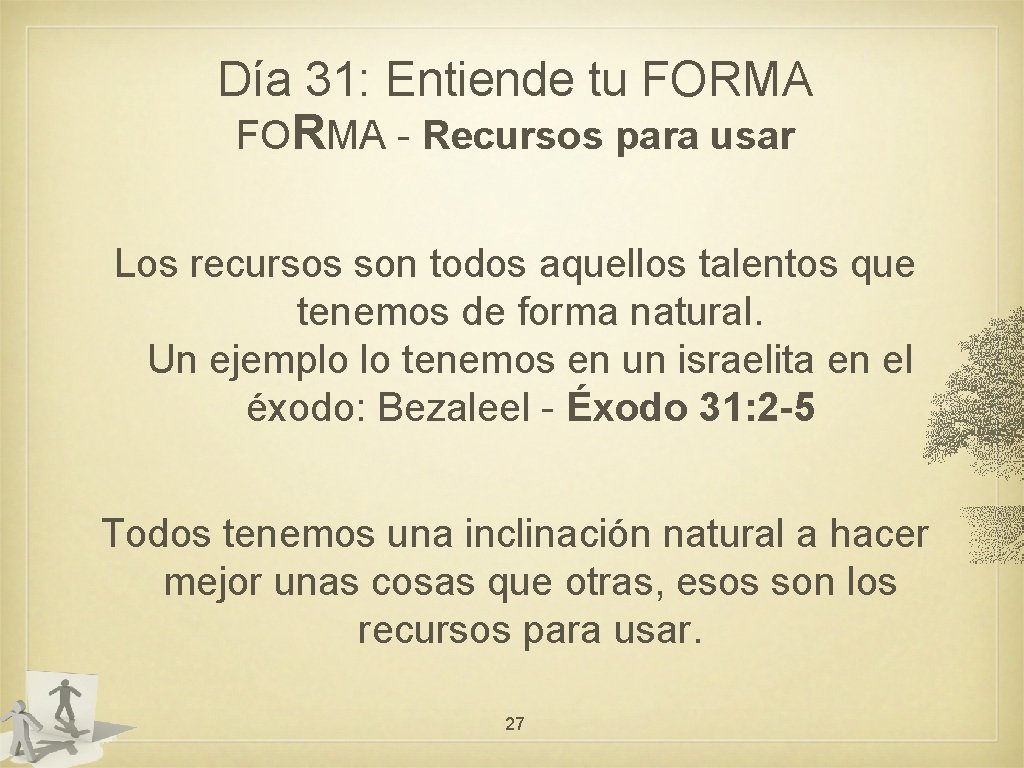 Día 31: Entiende tu FORMA
FORMA - Recursos para usar

Los recursos son todos aquellos talentos que tenemos de forma natural.
Un ejemplo lo tenemos en un israelita en el éxodo: Bezaleel - Éxodo 31: 2-5

Todos tenemos una inclinación natural a hacer mejor unas cosas que otras, esos son los recursos para usar.

27